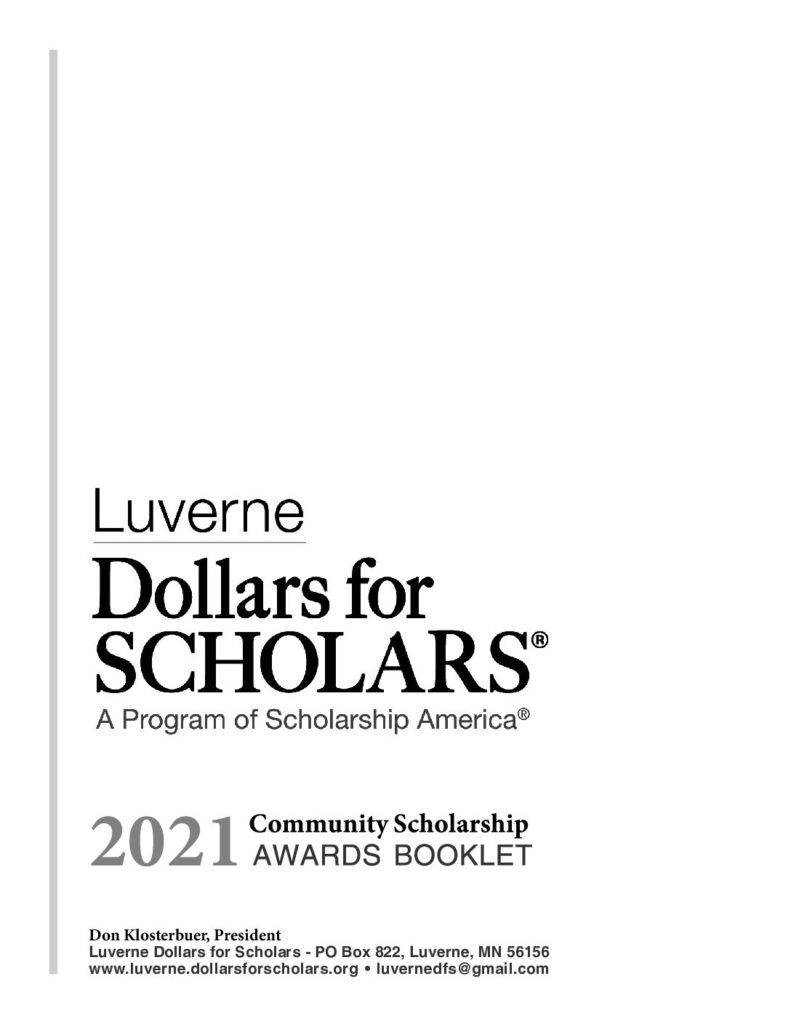 Luverne

Dollars for SCHOLARS®

A Program of Scholarship America®

2021 Community Scholarship AWARDS BOOKLET

Don Klosterbuer, President
Luverne Dollars for Scholars - PO Box 822, Luverne, MN 56156
www.luverne.dollarsforscholars.org • luvernedfs@gmail.com